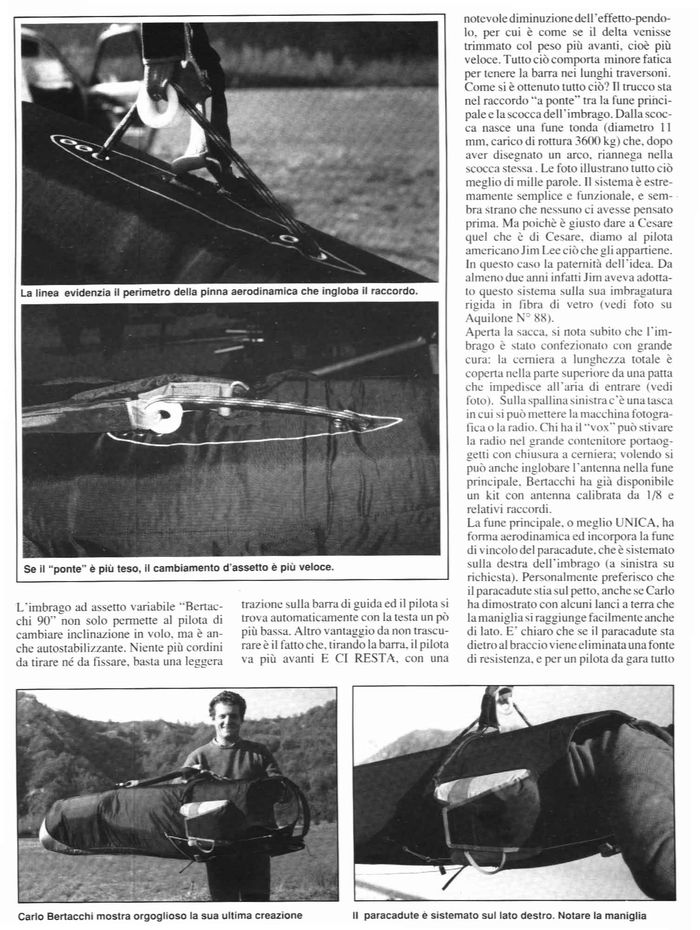 La linea evidenzia il perimetro della pinna aerodinamica che ingloba il raccordo.

Se il "ponte" è più teso, il cambiamento d'assetto è più veloce.

L'imbrago ad assetto variabile "Bertacchi 90" non solo permette al pilota di cambiare inclinazione in volo, ma è anche autostabilizzante. Niente più cordini da tirare né da fissare, basta una leggera trazione sulla barra di guida ed il pilota si trova automaticamente con la testa un pò più bassa. Altro vantaggio da non trascurare è il fatto che, tirando la barra, il pilota va più avanti E CI RESTA, con una notevole diminuzione dell'effetto-pendolo, per cui è come se il delta venisse trimmato col peso più avanti, cioè più veloce. Tutto ciò comporta minore fatica per tenere la barra nei lunghi traversoni. Come si è ottenuto tutto ciò? Il trucco sta nel raccordo "a ponte" tra la fune principale e la scocca dell'imbrago. Dalla scocca nasce una fune tonda (diametro 11 mm, carico di rottura 3600 kg) che, dopo aver disegnato un arco, riannega nella scocca stessa . Le foto illustrano tutto ciò meglio di mille parole. Il sistema è estremamente semplice e funzionale, e sembra strano che nessuno ci avesse pensato prima. Ma poichè è giusto dare a Cesare quel che è di Cesare, diamo al pilota americano Jim Lee ciò che gli appartiene. In questo caso la paternità dell'idea. Da almeno due anni infatti Jim aveva adottato questo sistema sulla sua imbragatura rigida in fibra di vetro (vedi foto su Aquilone N° 88).

Aperta la sacca, si nota subito che l'imbrago è stato confezionato con grande cura: la cerniera a lunghezza totale è coperta nella parte superiore da una patta che impedisce all'aria di entrare (vedi foto). Sulla spallina sinistra c'è una tasca in cui si può mettere la macchina fotografica o la radio. Chi ha il "vox" può stivare la radio nel grande contenitore portaoggetti con chiusura a cerniera; volendo si può anche inglobare l'antenna nella fune principale. Bertacchi ha già disponibile un kit con antenna calibrata da 1/8 e relativi raccordi.

La fune principale, o meglio UNICA, ha forma aerodinamica ed incorpora la fune di vincolo del paracadute, che è sistemato sulla destra dell'imbrago (a sinistra su richiesta). Personalmente preferisco che il paracadute stia sul petto, anche se Carlo ha dimostrato con alcuni lanci a terra che la maniglia si raggiunge facilmente anche di lato. E' chiaro che se il paracadute sta dietro al braccio viene eliminata una fonte di resistenza, e per un pilota da gara tutto

Carlo Bertacchi mostra orgoglioso la sua ultima creazione

Il paracadute è sistemato sul lato destro. Notare la maniglia